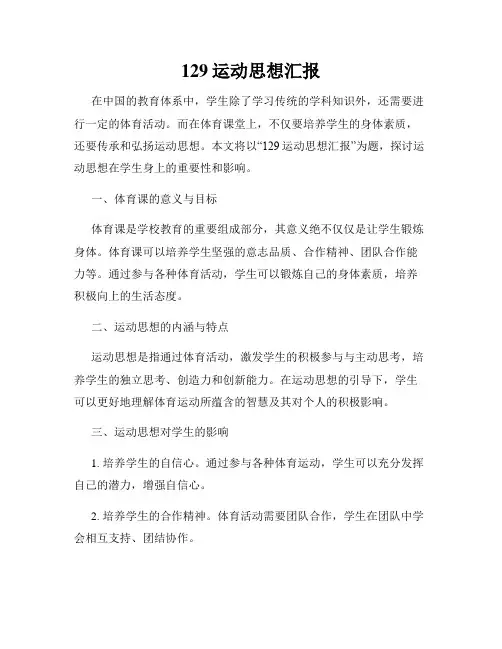 129 运动思想汇报

在中国的教育体系中，学生除了学习传统的学科知识外，还需要进行一定的体育活动。而在体育课堂上，不仅要培养学生的身体素质，还要传承和弘扬运动思想。本文将以“129 运动思想汇报”为题，探讨运动思想在学生身上的重要性和影响。

一、体育课的意义与目标

体育课是学校教育的重要组成部分，其意义绝不仅仅是让学生锻炼身体。体育课可以培养学生坚强的意志品质、合作精神、团队合作能力等。通过参与各种体育活动，学生可以锻炼自己的身体素质，培养积极向上的生活态度。

二、运动思想的内涵与特点

运动思想是指通过体育活动，激发学生的积极参与与主动思考，培养学生的独立思考、创造力和创新能力。在运动思想的引导下，学生可以更好地理解体育运动所蕴含的智慧及其对个人的积极影响。

三、运动思想对学生的影响

1. 培养学生的自信心。通过参与各种体育运动，学生可以充分发挥自己的潜力，增强自信心。

2. 培养学生的合作精神。体育活动需要团队合作，学生在团队中学会相互支持、团结协作。